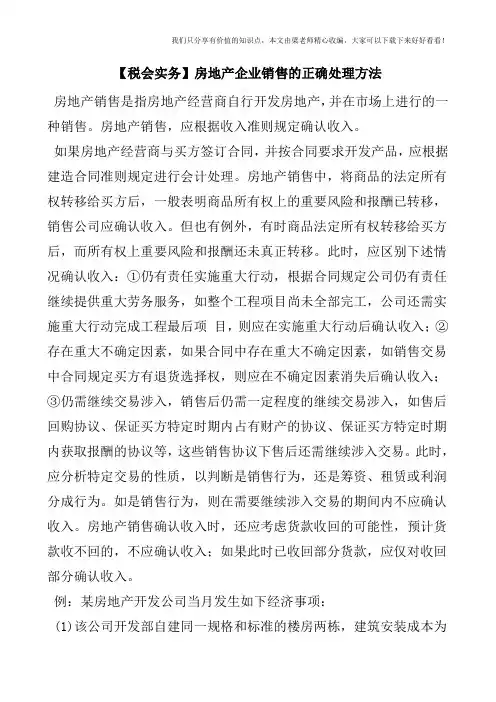 我们只分享有价值的知识点，本文由梁老师精心收编，大家可以下载下来好好看看！

【税会实务】房地产企业销售的正确处理方法

房地产销售是指房地产经营商自行开发房地产，并在市场上进行的一种销售。房地产销售，应根据收入准则规定确认收入。

如果房地产经营商与买方签订合同，并按合同要求开发产品，应根据建造合同准则规定进行会计处理。房地产销售中，将商品的法定所有权转移给买方后，一般表明商品所有权上的重要风险和报酬已转移，销售公司应确认收入。但也有例外，有时商品法定所有权转移给买方后，而所有权上重要风险和报酬还未真正转移。此时，应区别下述情况确认收入：①仍有责任实施重大行动，根据合同规定公司仍有责任继续提供重大劳务服务，如整个工程项目尚未全部完工，公司还需实施重大行动完成工程最后项 目，则应在实施重大行动后确认收入；②存在重大不确定因素，如果合同中存在重大不确定因素，如销售交易中合同规定买方有退货选择权，则应在不确定因素消失后确认收入；③仍需继续交易涉入，销售后仍需一定程度的继续交易涉入，如售后回购协议、保证买方特定时期内占有财产的协议、保证买方特定时期内获取报酬的协议等，这些销售协议下售后还需继续涉入交易。此时，应分析特定交易的性质，以判断是销售行为，还是筹资、租赁或利润分成行为。如是销售行为，则在需要继续涉入交易的期间内不应确认收入。房地产销售确认收入时，还应考虑货款收回的可能性，预计货款收不回的，不应确认收入；如果此时已收回部分货款，应仅对收回部分确认收入。

例：某房地产开发公司当月发生如下经济事项：

(1)该公司开发部自建同一规格和标准的楼房两栋，建筑安装成本为